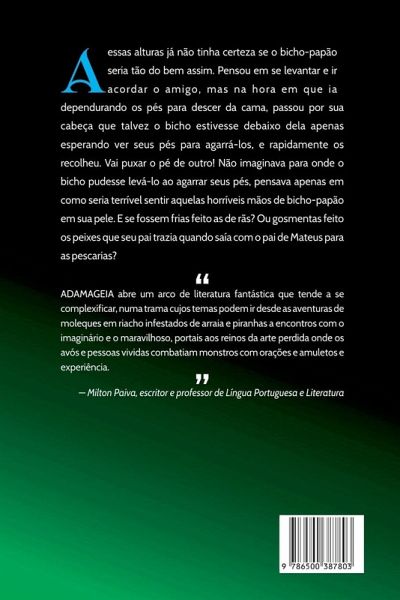 A essas alturas já não tinha certeza se o bicho-papão seria tão do bem assim. Pensou em se levantar e ir acordar o amigo, mas na hora em que ia dependurando os pés para descer da cama, passou por sua cabeça que talvez o bicho estivesse debaixo dela apenas esperando ver seus pés para agarrá-los, e rapidamente os recolheu. Vai puxar o pé de outro! Não imaginava para onde o bicho pudesse levá-lo ao agarrar seus pés, pensava apenas em como seria terrível sentir aquelas horríveis mãos de bicho-papão em sua pele. E se fossem frias feito as de rãs? Ou gosmentas feito os peixes que seu pai trazia quando saía com o pai de Mateus para as pescarias?

"

ADAMAGEIA abre um arco de literatura fantástica que tende a se complexificar, numa trama cujos temas podem ir desde as aventuras de moleques em riacho infestados de arraia e piranhas a encontros com o imaginário e o maravilhoso, portais aos reinos da arte perdida onde os avós e pessoas vividas combatiam monstros com orações e amuletos e experiência.

"

— Milton Paiva, escritor e professor de Língua Portuguesa e Literatura

9 786500 387803